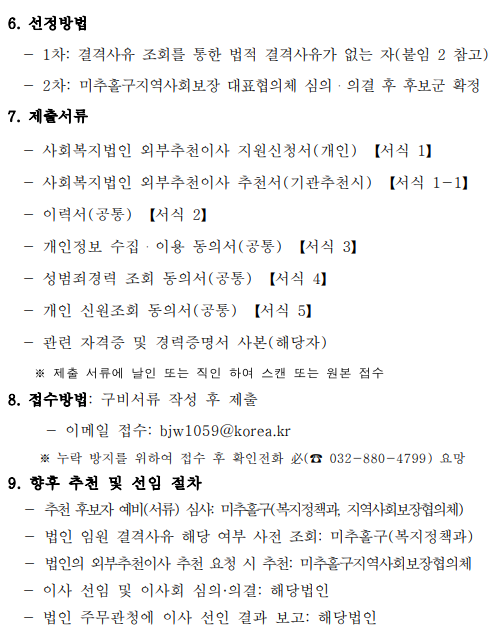 6. 선정방법

– 1차: 결격사유 조회를 통한 법적 결격사유가 없는 자(붙임 2 참고)

– 2차: 미추홀구지역사회보장 대표협의체 심의 · 의결 후 후보군 확정

7. 제출서류

– 사회복지법인 외부추천이사 지원신청서(개인) 【서식 1】

– 사회복지법인 외부추천이사 추천서(기관추천시) 【서식 1-1】

– 이력서(공통) 【서식 2】

– 개인정보 수집 · 이용 동의서(공통) 【서식 3】

– 성범죄경력 조회 동의서(공통) 【서식 4】

– 개인 신원조회 동의서(공통) 【서식 5】

– 관련 자격증 및 경력증명서 사본(해당자)

※ 제출 서류에 날인 또는 직인 하여 스캔 또는 원본 접수

8. 접수방법: 구비서류 작성 후 제출

– 이메일 접수: bjw1059@korea.kr

※ 누락 방지를 위하여 접수 후 확인전화 必(☎ 032-880-4799) 요망

9. 향후 추천 및 선임 절차

– 추천 후보자 예비(서류) 심사: 미추홀구(복지정책과, 지역사회보장협의체)

– 법인 임원 결격사유 해당 여부 사전 조회: 미추홀구(복지정책과)

– 법인의 외부추천이사 추천 요청 시 추천: 미추홀구지역사회보장협의체

– 이사 선임 및 이사회 심의·의결: 해당법인

– 법인 주무관청에 이사 선인 결과 보고: 해당법인